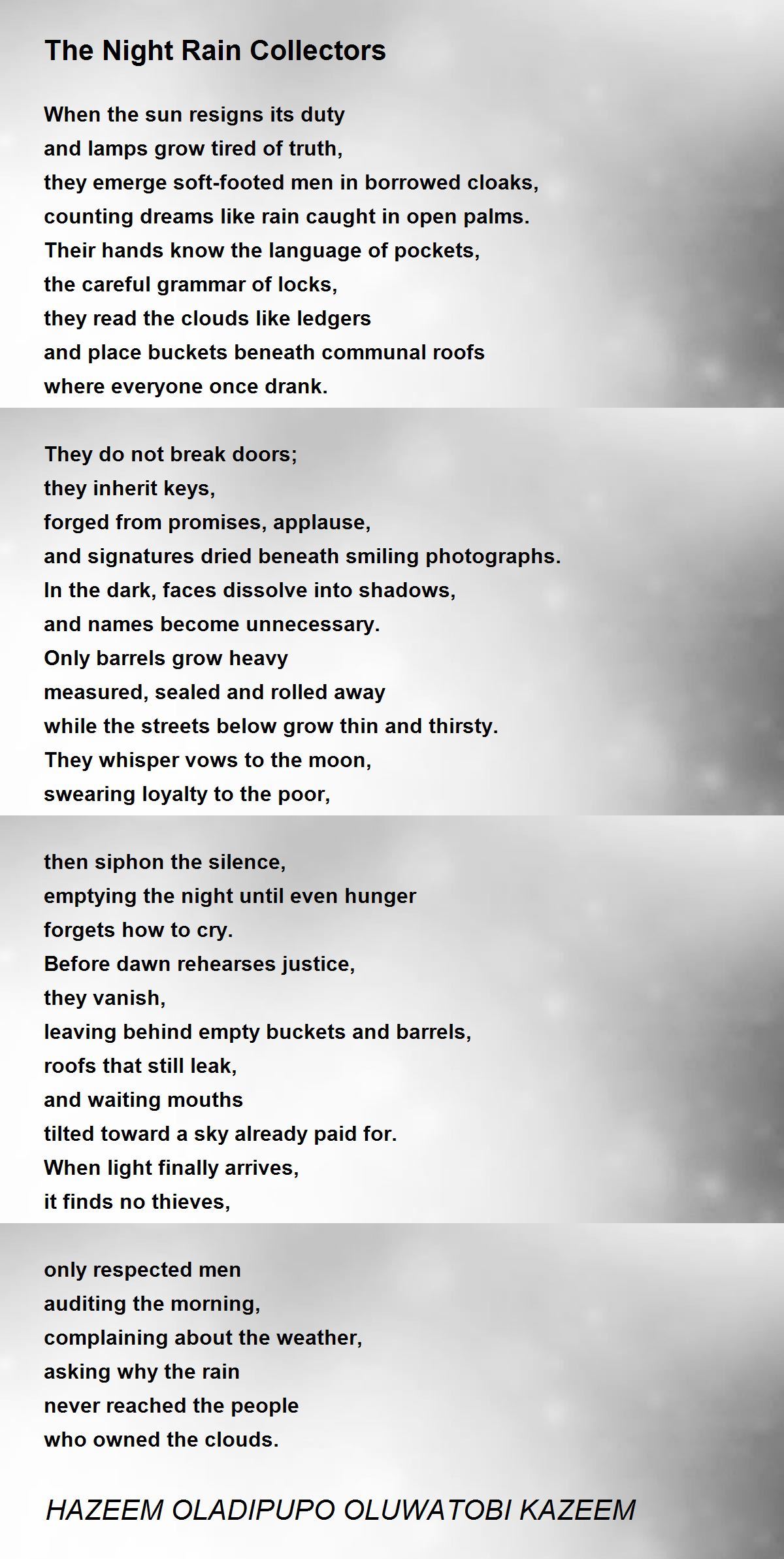 The Night Rain Collectors

When the sun resigns its duty
and lamps grow tired of truth,
they emerge soft-footed men in borrowed cloaks,
counting dreams like rain caught in open palms.
Their hands know the language of pockets,
the careful grammar of locks,
they read the clouds like ledgers
and place buckets beneath communal roofs
where everyone once drank.

They do not break doors;
they inherit keys,
forged from promises, applause,
and signatures dried beneath smiling photographs.
In the dark, faces dissolve into shadows,
and names become unnecessary.
Only barrels grow heavy
measured, sealed and rolled away
while the streets below grow thin and thirsty.
They whisper vows to the moon,
swearing loyalty to the poor,

then siphon the silence,
emptying the night until even hunger
forgets how to cry.
Before dawn rehearses justice,
they vanish,
leaving behind empty buckets and barrels,
roofs that still leak,
and waiting mouths
tilted toward a sky already paid for.
When light finally arrives,
it finds no thieves,

only respected men
auditing the morning,
complaining about the weather,
asking why the rain
never reached the people
who owned the clouds.

HAZEEM OLADIPUPO OLUWATOBI KAZEEM